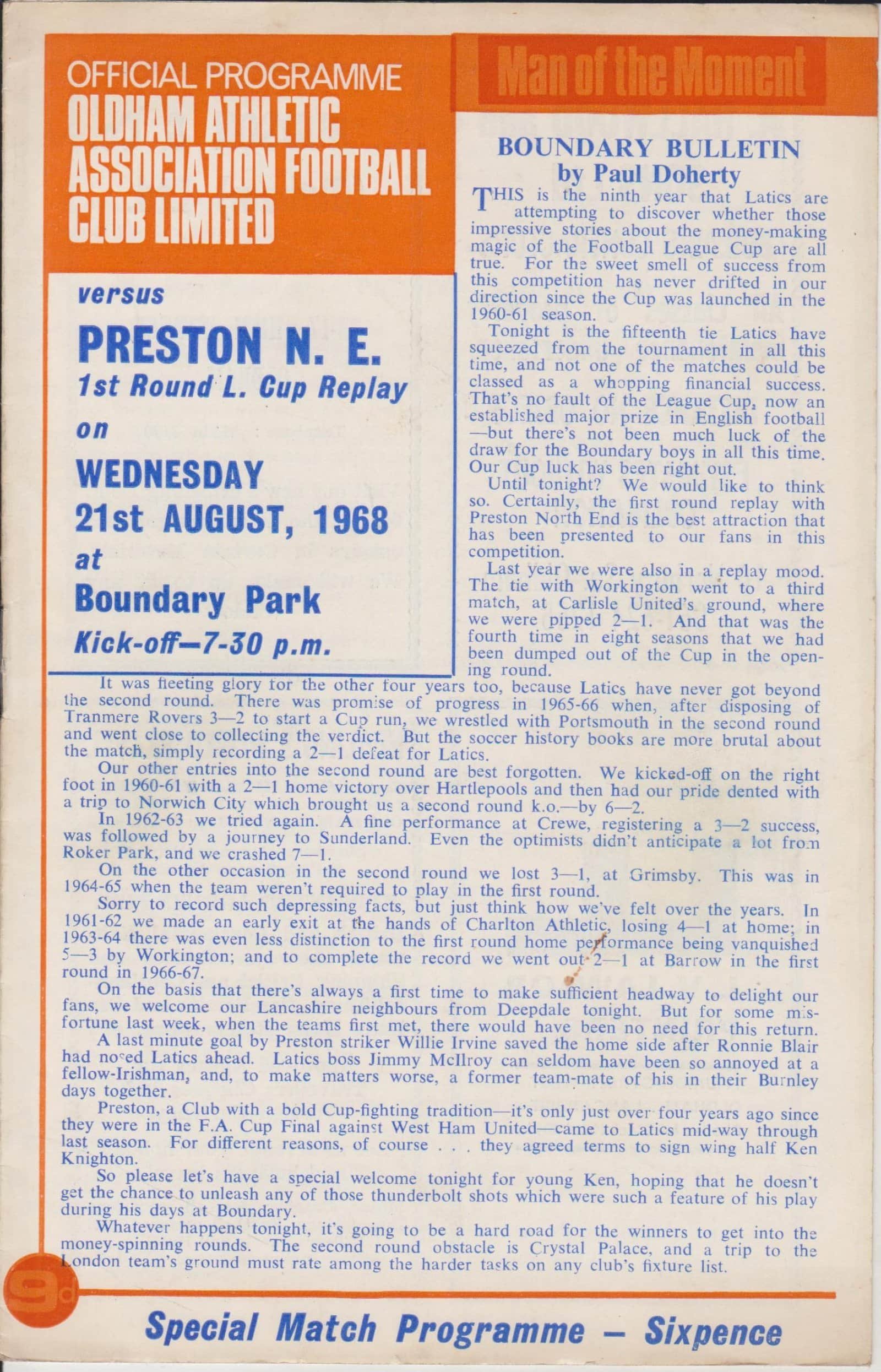 OFFICIAL PROGRAMME
OLDHAM ATHLETIC ASSOCIATION FOOTBALL CLUB LIMITED

versus

PRESTON N. E.

1st Round L. Cup Replay

on

WEDNESDAY

21st AUGUST, 1968

at

Boundary Park

Kick-off—7-30 p.m.

Man of the Moment

BOUNDARY BULLETIN
by Paul Doherty

THIS is the ninth year that Latics are attempting to discover whether those impressive stories about the money-making magic of the Football League Cup are all true. For the sweet smell of success from this competition has never drifted in our direction since the Cup was launched in the 1960-61 season.

Tonight is the fifteenth tie Latics have squeezed from the tournament in all this time, and not one of the matches could be classed as a whopping financial success. That's no fault of the League Cup, now an established major prize in English football —but there's not been much luck of the draw for the Boundary boys in all this time. Our Cup luck has been right out.

Until tonight? We would like to think so. Certainly, the first round replay with Preston North End is the best attraction that has been presented to our fans in this competition.

Last year we were also in a replay mood. The tie with Workington went to a third match, at Carlisle United's ground, where we were pipped 2—1. And that was the fourth time in eight seasons that we had been dumped out of the Cup in the opening round.

It was fleeting glory for the other four years too, because Latics have never got beyond the second round. There was promise of progress in 1965-66 when, after disposing of Tranmere Rovers 3—2 to start a Cup run, we wrestled with Portsmouth in the second round and went close to collecting the verdict. But the soccer history books are more brutal about the match, simply recording a 2—1 defeat for Latics.

Our other entries into the second round are best forgotten. We kicked-off on the right foot in 1960-61 with a 2—1 home victory over Hartlepools and then had our pride dented with a trip to Norwich City which brought us a second round k.o.—by 6—2.

In 1962-63 we tried again. A fine performance at Crewe, registering a 3—2 success, was followed by a journey to Sunderland. Even the optimists didn't anticipate a lot from Roker Park, and we crashed 7—1.

On the other occasion in the second round we lost 3—1, at Grimsby. This was in 1964-65 when the team weren't required to play in the first round.

Sorry to record such depressing facts, but just think how we've felt over the years. In 1961-62 we made an early exit at the hands of Charlton Athletic, losing 4—1 at home; in 1963-64 there was even less distinction to the first round home performance being vanquished 5—3 by Workington; and to complete the record we went out 2—1 at Barrow in the first round in 1966-67.

On the basis that there's always a first time to make sufficient headway to delight our fans, we welcome our Lancashire neighbours from Deepdale tonight. But for some misfortune last week, when the teams first met, there would have been no need for this return.

A last minute goal by Preston striker Willie Irvine saved the home side after Ronnie Blair had nosed Latics ahead. Latics boss Jimmy McIlroy can seldom have been so annoyed at a fellow-Irishman, and, to make matters worse, a former team-mate of his in their Burnley days together.

Preston, a Club with a bold Cup-fighting tradition—it's only just over four years ago since they were in the F.A. Cup Final against West Ham United—came to Latics mid-way through last season. For different reasons, of course . . . they agreed terms to sign wing half Ken Knighton.

So please let's have a special welcome tonight for young Ken, hoping that he doesn't get the chance to unleash any of those thunderbolt shots which were such a feature of his play during his days at Boundary.

Whatever happens tonight, it's going to be a hard road for the winners to get into the money-spinning rounds. The second round obstacle is Crystal Palace, and a trip to the London team's ground must rate among the harder tasks on any club's fixture list.

9d

Special Match Programme — Sixpence